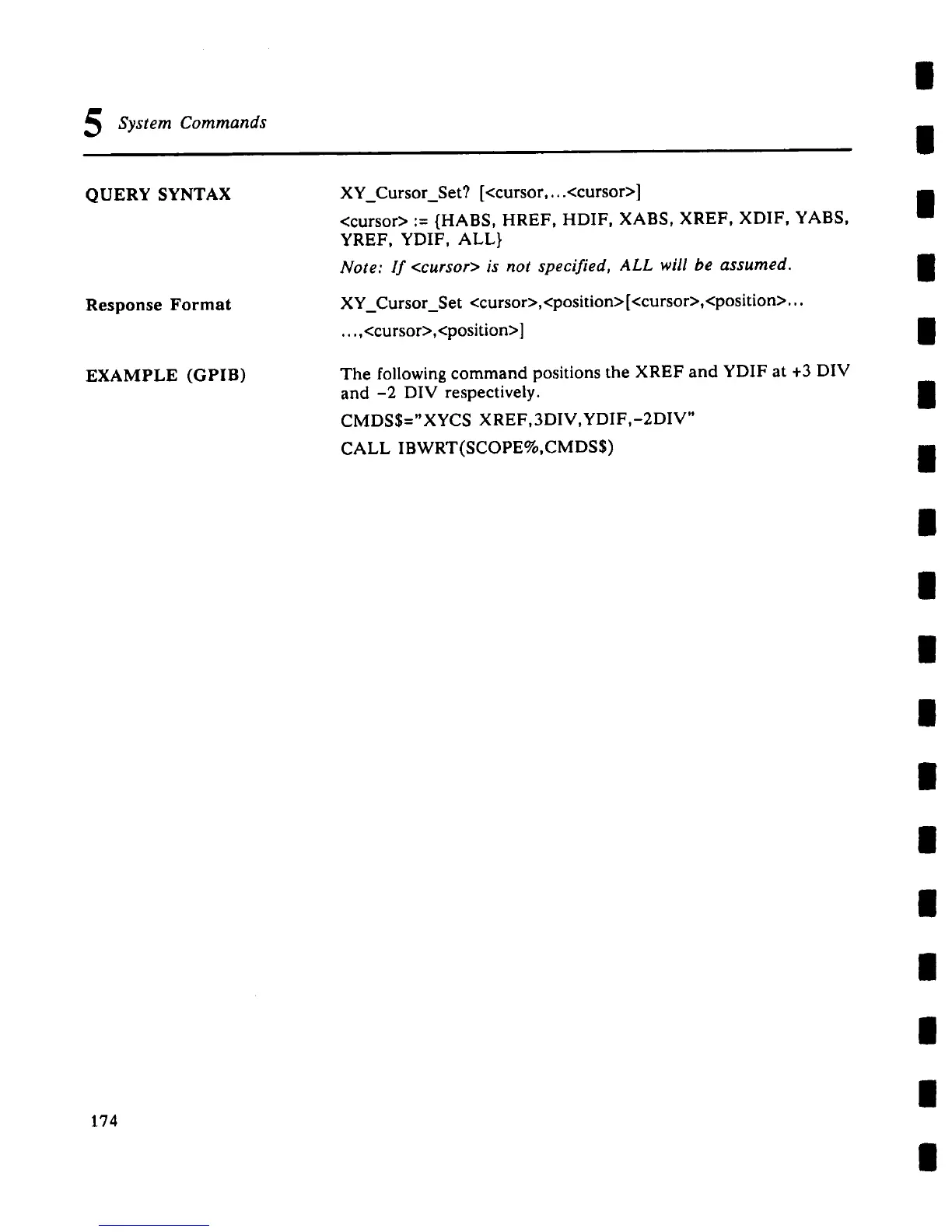 5 System Commands

QUERY SYNTAX

XY_Cursor_Set? [<cursor,...<cursor>]

<cursor> := {HABS, HREF, HDIF, XABS, XREF, XDIF, YABS, YREF, YDIF, ALL}

Note: If <cursor> is not specified, ALL will be assumed.

Response Format

XY_Cursor_Set <cursor>,<position>[<cursor>,<position>...

...,<cursor>,<position>]

EXAMPLE (GPIB)

The following command positions the XREF and YDIF at +3 DIV and -2 DIV respectively.

CMDS$="XYCS XREF,3DIV,YDIF,-2DIV"

CALL IBWRT(SCOPE%,CMDS$)

174